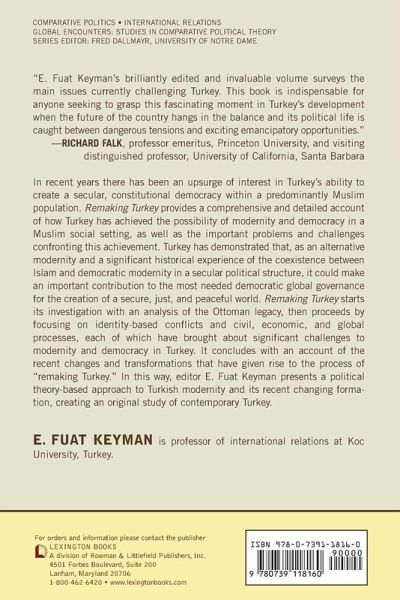 COMPARATIVE POLITICS • INTERNATIONAL RELATIONS
GLOBAL ENCOUNTERS: STUDIES IN COMPARATIVE POLITICAL THEORY
SERIES EDITOR: FRED DALLMAYR, UNIVERSITY OF NOTRE DAME

"E. Fuat Keyman's brilliantly edited and invaluable volume surveys the main issues currently challenging Turkey. This book is indispensable for anyone seeking to grasp this fascinating moment in Turkey's development when the future of the country hangs in the balance and its political life is caught between dangerous tensions and exciting emancipatory opportunities."
—RICHARD FALK, professor emeritus, Princeton University, and visiting distinguished professor, University of California, Santa Barbara

In recent years there has been an upsurge of interest in Turkey's ability to create a secular, constitutional democracy within a predominantly Muslim population. Remaking Turkey provides a comprehensive and detailed account of how Turkey has achieved the possibility of modernity and democracy in a Muslim social setting, as well as the important problems and challenges confronting this achievement. Turkey has demonstrated that, as an alternative modernity and a significant historical experience of the coexistence between Islam and democratic modernity in a secular political structure, it could make an important contribution to the most needed democratic global governance for the creation of a secure, just, and peaceful world. Remaking Turkey starts its investigation with an analysis of the Ottoman legacy, then proceeds by focusing on identity-based conflicts and civil, economic, and global processes, each of which have brought about significant challenges to modernity and democracy in Turkey. It concludes with an account of the recent changes and transformations that have given rise to the process of "remaking Turkey." In this way, editor E. Fuat Keyman presents a political theory-based approach to Turkish modernity and its recent changing formation, creating an original study of contemporary Turkey.

E. FUAT KEYMAN is professor of international relations at Koc University, Turkey.

For orders and information please contact the publisher
LEXINGTON BOOKS
A division of Rowman & Littlefield Publishers, Inc.
4501 Forbes Boulevard, Suite 200
Lanham, Maryland 20706
1-800-462-6420 • www.lexingtonbooks.com

ISBN 978-0-7391-1816-0
90000
9 780739 118160